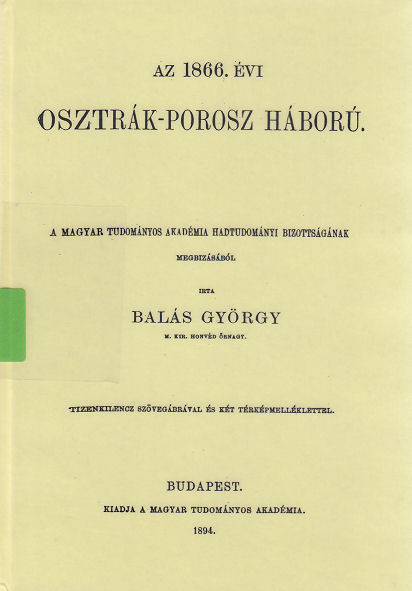 AZ 1866. ÉVI

OSZTRÁK-POROSZ HÁBORÚ.

A MAGYAR TUDOMÁNYOS AKADÉMIA HADTUDOMÁNYI BIZOTTSÁGÁNAK MEGBIZÁSÁBÓL

IRTA

BALÁS GYÖRGY

M. KIR. HONVÉD ŐRNAGY.

TIZENKILENCZ SZÖVEGÁBRÁVAL ÉS KÉT TÉRKÉPMELLÉKLETTEL.

BUDAPEST.

KIADJA A MAGYAR TUDOMÁNYOS AKADÉMIA.

1894.